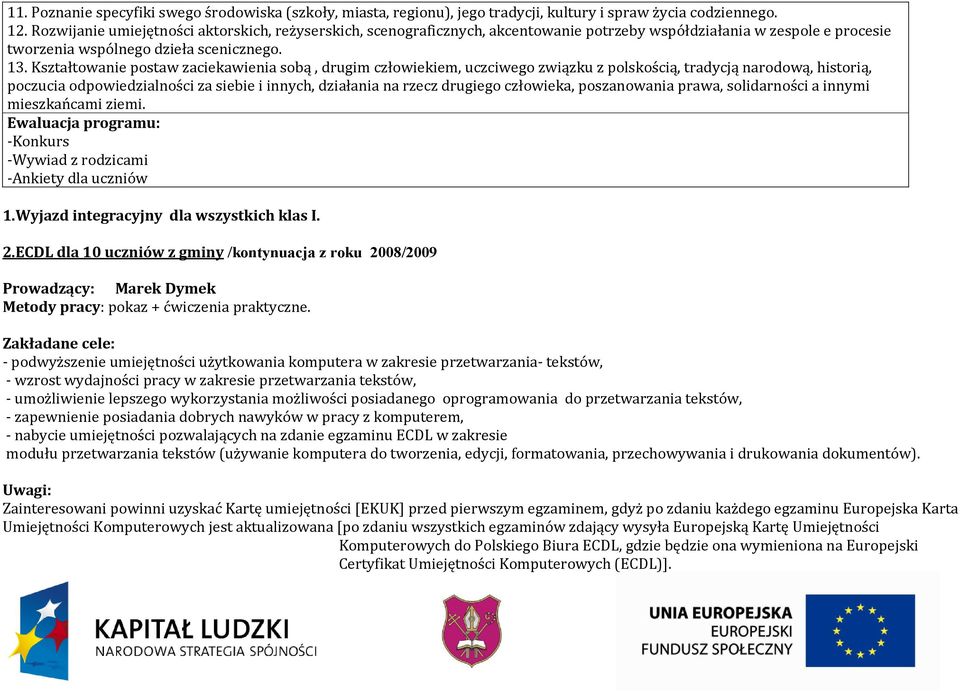 11. Poznanie specyfiki swego środowiska (szkoły, miasta, regionu), jego tradycji, kultury i spraw życia codziennego.
12. Rozwijanie umiejętności aktorskich, reżyserskich, scenograficznych, akcentowanie potrzeby współdziałania w zespole e procesie tworzenia wspólnego dzieła scenicznego.
13. Kształtowanie postaw zaciekawienia sobą , drugim człowiekiem, uczciwego związku z polskością, tradycją narodową, historią, poczucia odpowiedzialności za siebie i innych, działania na rzecz drugiego człowieka, poszanowania prawa, solidarności a innymi mieszkańcami ziemi.
Ewaluacja programu:
-Konkurs
-Wywiad z rodzicami
-Ankiety dla uczniów

1.Wyjazd integracyjny dla wszystkich klas I.

2.ECDL dla 10 uczniów z gminy /kontynuacja z roku 2008/2009

Prowadzący: Marek Dymek
Metody pracy: pokaz + ćwiczenia praktyczne.

Zakładane cele:
- podwyższenie umiejętności użytkowania komputera w zakresie przetwarzania- tekstów,
- wzrost wydajności pracy w zakresie przetwarzania tekstów,
- umożliwienie lepszego wykorzystania możliwości posiadanego oprogramowania do przetwarzania tekstów,
- zapewnienie posiadania dobrych nawyków w pracy z komputerem,
- nabycie umiejętności pozwalających na zdanie egzaminu ECDL w zakresie modułu przetwarzania tekstów (używanie komputera do tworzenia, edycji, formatowania, przechowywania i drukowania dokumentów).

Uwagi:
Zainteresowani powinni uzyskać Kartę umiejętności [EKUK] przed pierwszym egzaminem, gdyż po zdaniu każdego egzaminu Europejska Karta Umiejętności Komputerowych jest aktualizowana [po zdaniu wszystkich egzaminów zdający wysyła Europejską Kartę Umiejętności Komputerowych do Polskiego Biura ECDL, gdzie będzie ona wymieniona na Europejski Certyfikat Umiejętności Komputerowych (ECDL)].

KAPITAŁ LUDZKI
NARODOWA STRATEGIA SPÓJNOŚCI

UNIA EUROPEJSKA
EUROPEJSKI
FUNDUSZ SPOŁECZNY